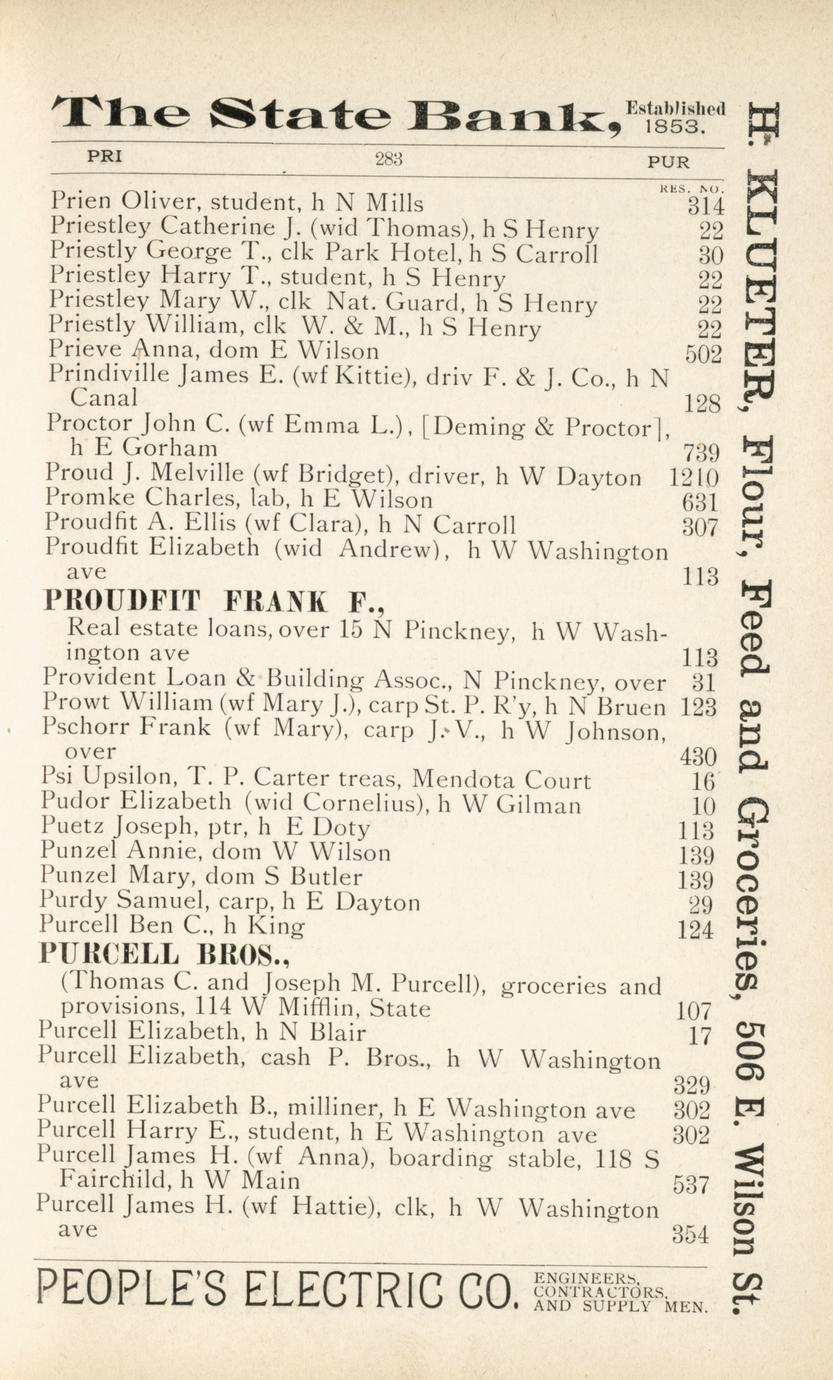 The State Bank, Established 1853.

PRI 283 PUR

RES. NO.

Prien Oliver, student, h N Mills 314
Priestley Catherine J. (wid Thomas), h S Henry 22
Priestly George T., clk Park Hotel, h S Carroll 30
Priestley Harry T., student, h S Henry 22
Priestley Mary W., clk Nat. Guard, h S Henry 22
Priestly William, clk W. & M., h S Henry 22
Prieve Anna, dom E Wilson 502
Prindiville James E. (wf Kittie), driv F. & J. Co., h N Canal 128
Proctor John C. (wf Emma L.), [Deming & Proctor], h E Gorham 739
Proud J. Melville (wf Bridget), driver, h W Dayton 1210
Promke Charles, lab, h E Wilson 631
Proudfit A. Ellis (wf Clara), h N Carroll 307
Proudfit Elizabeth (wid Andrew), h W Washington ave 113
PROUDFIT FRANK F.,
Real estate loans, over 15 N Pinckney, h W Washington ave 113
Provident Loan & Building Assoc., N Pinckney, over 31
Prowt William (wf Mary J.), carp St. P. R'y, h N Bruen 123
Pschorr Frank (wf Mary), carp J. V., h W Johnson, over 430
Psi Upsilon, T. P. Carter treas, Mendota Court 16
Pudor Elizabeth (wid Cornelius), h W Gilman 10
Puetz Joseph, ptr, h E Doty 113
Punzel Annie, dom W Wilson 139
Punzel Mary, dom S Butler 139
Purdy Samuel, carp, h E Dayton 29
Purcell Ben C., h King 124
PURCELL BROS.,
(Thomas C. and Joseph M. Purcell), groceries and provisions, 114 W Mifflin, State 107
Purcell Elizabeth, h N Blair 17
Purcell Elizabeth, cash P. Bros., h W Washington ave 329
Purcell Elizabeth B., milliner, h E Washington ave 302
Purcell Harry E., student, h E Washington ave 302
Purcell James H. (wf Anna), boarding stable, 118 S Fairchild, h W Main 537
Purcell James H. (wf Hattie), clk, h W Washington ave 354

PEOPLE'S ELECTRIC CO. ENGINEERS, CONTRACTORS, AND SUPPLY MEN.

H. KLUETER, Flour, Feed and Groceries, 506 E. Wilson St.